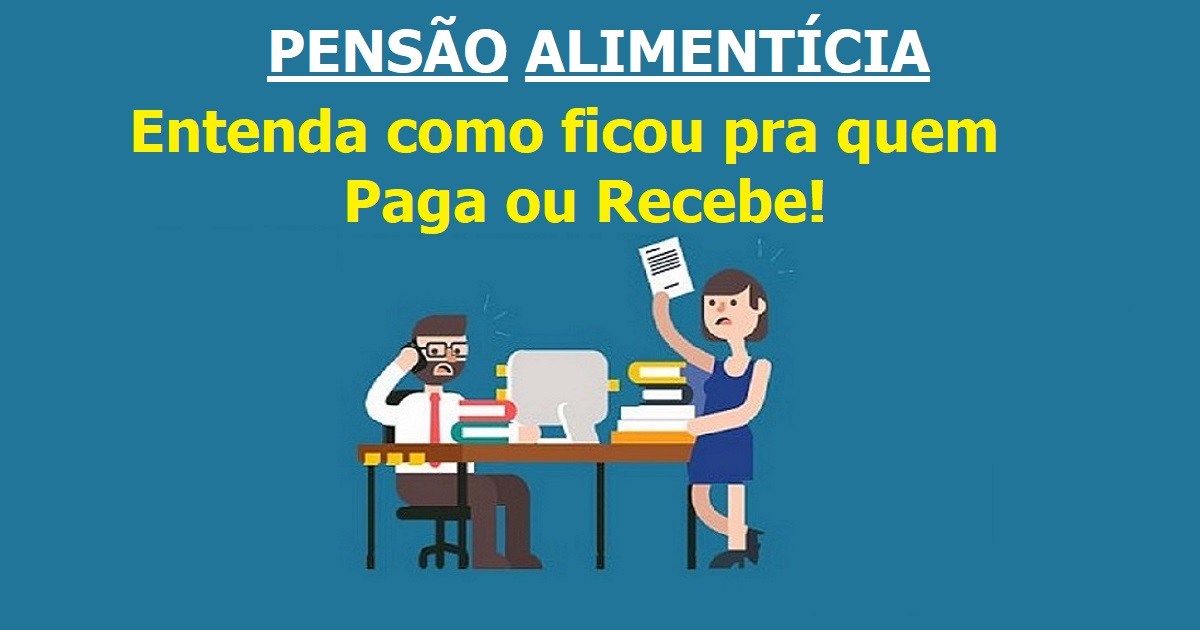 PENSÃO ALIMENTÍCIA

Entenda como ficou pra quem Paga ou Recebe!